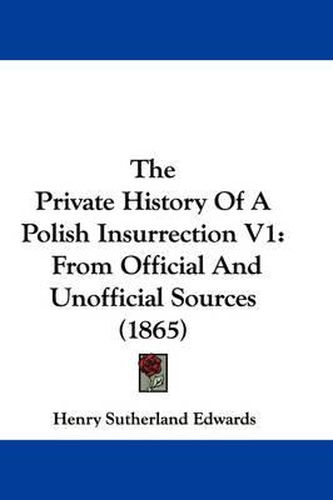 The
Private History Of A
Polish Insurrection V1:
From Official And
Unofficial Sources
(1865)

Henry Sutherland Edwards